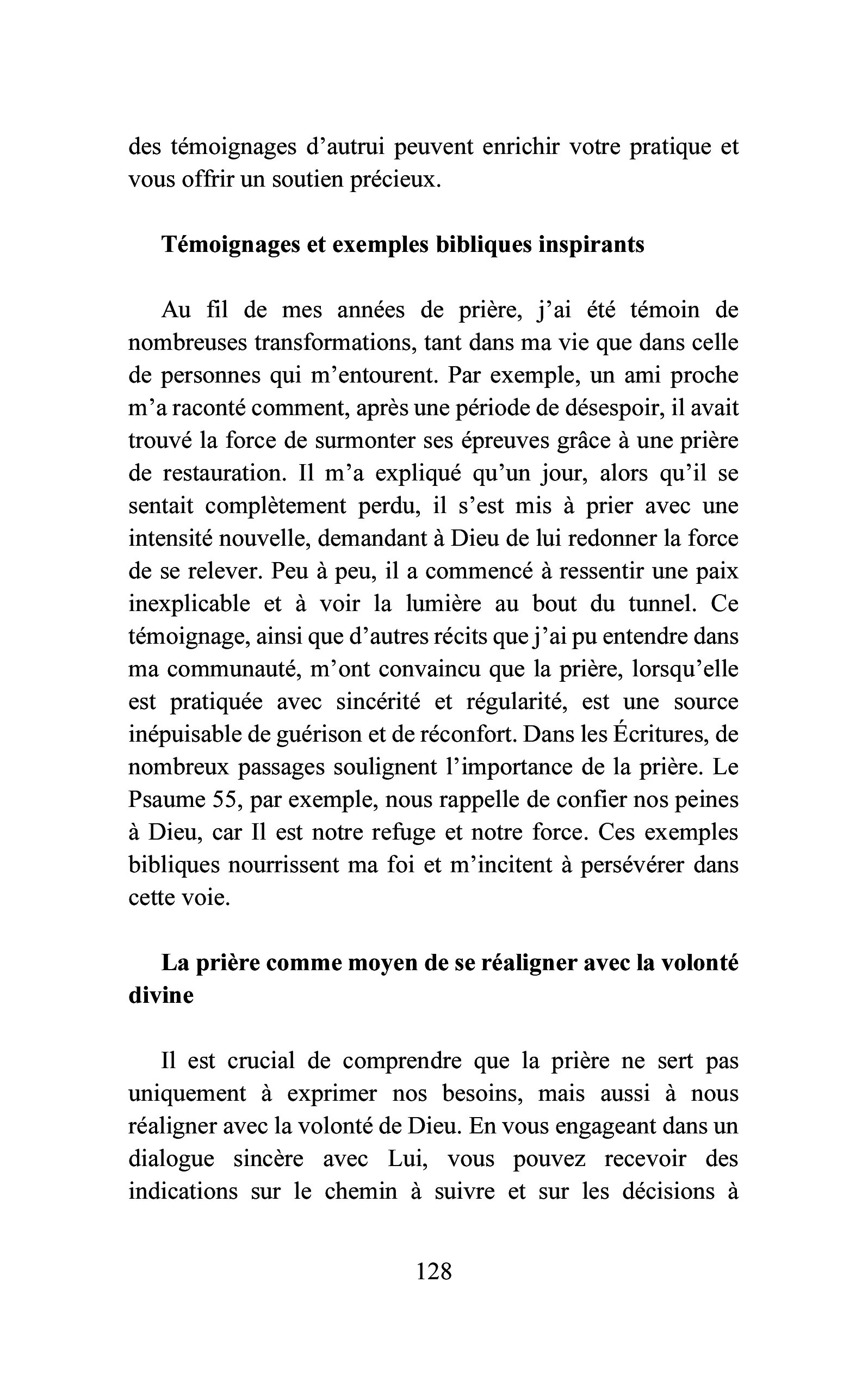 des témoignages d'autrui peuvent enrichir votre pratique et vous offrir un soutien précieux.

Témoignages et exemples bibliques inspirants

Au fil de mes années de prière, j'ai été témoin de nombreuses transformations, tant dans ma vie que dans celle de personnes qui m'entourent. Par exemple, un ami proche m'a raconté comment, après une période de désespoir, il avait trouvé la force de surmonter ses épreuves grâce à une prière de restauration. Il m'a expliqué qu'un jour, alors qu'il se sentait complètement perdu, il s'est mis à prier avec une intensité nouvelle, demandant à Dieu de lui redonner la force de se relever. Peu à peu, il a commencé à ressentir une paix inexplicable et à voir la lumière au bout du tunnel. Ce témoignage, ainsi que d'autres récits que j'ai pu entendre dans ma communauté, m'ont convaincu que la prière, lorsqu'elle est pratiquée avec sincérité et régularité, est une source inépuisable de guérison et de réconfort. Dans les Écritures, de nombreux passages soulignent l'importance de la prière. Le Psaume 55, par exemple, nous rappelle de confier nos peines à Dieu, car Il est notre refuge et notre force. Ces exemples bibliques nourrissent ma foi et m'incitent à persévérer dans cette voie.

La prière comme moyen de se réaligner avec la volonté divine

Il est crucial de comprendre que la prière ne sert pas uniquement à exprimer nos besoins, mais aussi à nous réaligner avec la volonté de Dieu. En vous engageant dans un dialogue sincère avec Lui, vous pouvez recevoir des indications sur le chemin à suivre et sur les décisions à

128